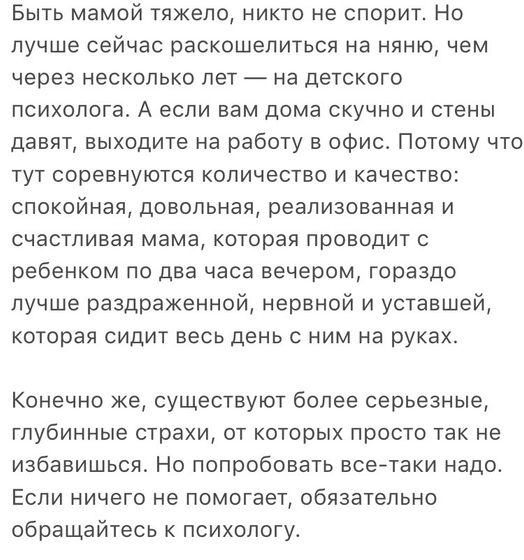 Быть мамой тяжело, никто не спорит. Но лучше сейчас раскошелиться на няню, чем через несколько лет — на детского психолога. А если вам дома скучно и стены давят, выходите на работу в офис. Потому что тут соревнуются количество и качество: спокойная, довольная, реализованная и счастливая мама, которая проводит с ребенком по два часа вечером, гораздо лучше раздраженной, нервной и уставшей, которая сидит весь день с ним на руках.

Конечно же, существуют более серьезные, глубинные страхи, от которых просто так не избавишься. Но попробовать все-таки надо. Если ничего не помогает, обязательно обращайтесь к психологу.